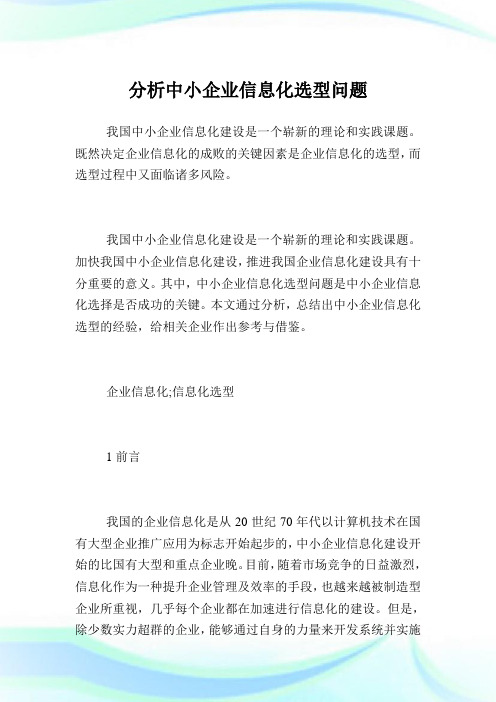 分析中小企业信息化选型问题

我国中小企业信息化建设是一个崭新的理论和实践课题。既然决定企业信息化的成败的关键因素是企业信息化的选型，而选型过程中又面临诸多风险。

我国中小企业信息化建设是一个崭新的理论和实践课题。加快我国中小企业信息化建设，推进我国企业信息化建设具有十分重要的意义。其中，中小企业信息化选型问题是中小企业信息化选择是否成功的关键。本文通过分析，总结出中小企业信息化选型的经验，给相关企业作出参考与借鉴。

企业信息化;信息化选型

1 前言

我国的企业信息化是从 20 世纪 70 年代以计算机技术在国有大型企业推广应用为标志开始起步的，中小企业信息化建设开始的比国有大型和重点企业晚。目前，随着市场竞争的日益激烈，信息化作为一种提升企业管理及效率的手段，也越来越被制造型企业所重视，几乎每个企业都在加速进行信息化的建设。但是，除少数实力超群的企业，能够通过自身的力量来开发系统并实施